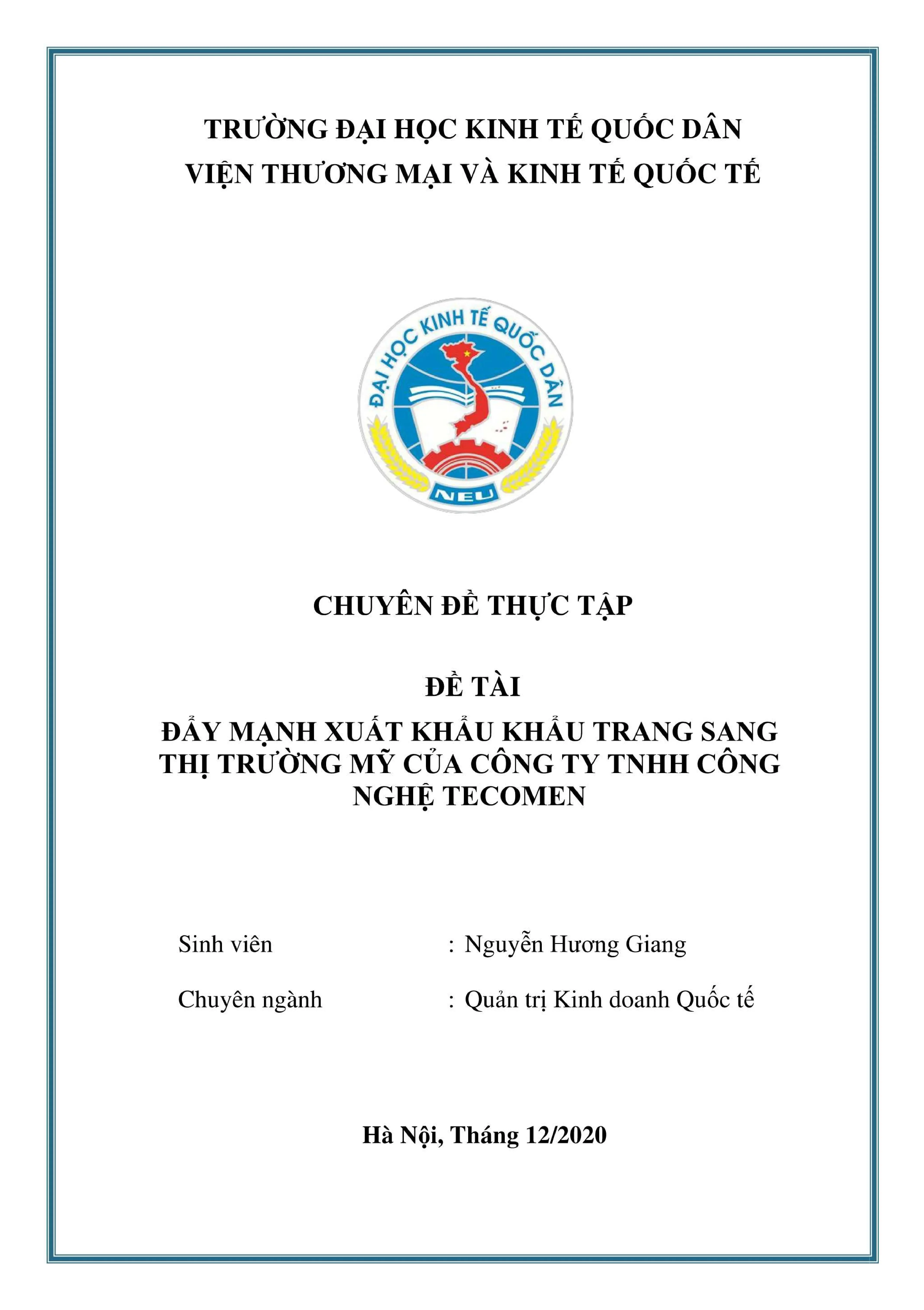 TRƯỜNG ĐẠI HỌC KINH TẾ QUỐC DÂN
VIỆN THƯƠNG MẠI VÀ KINH TẾ QUỐC TẾ

ĐẠI HỌC KINH TẾ QUỐC DÂN
NEU

CHUYÊN ĐỀ THỰC TẬP

ĐỀ TÀI
ĐẨY MẠNH XUẤT KHẨU KHẨU TRANG SANG THỊ TRƯỜNG MỸ CỦA CÔNG TY TNHH CÔNG NGHỆ TECOMEN

Sinh viên : Nguyễn Hương Giang

Chuyên ngành : Quản trị Kinh doanh Quốc tế

Hà Nội, Tháng 12/2020